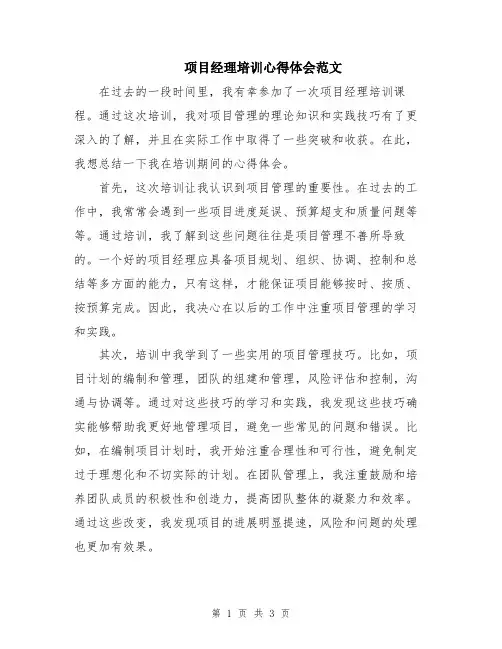 项目经理培训心得体会范文

在过去的一段时间里，我有幸参加了一次项目经理培训课程。通过这次培训，我对项目管理的理论知识和实践技巧有了更深入的了解，并且在实际工作中取得了一些突破和收获。在此，我想总结一下我在培训期间的心得体会。

首先，这次培训让我认识到项目管理的重要性。在过去的工作中，我常常会遇到一些项目进度延误、预算超支和质量问题等等。通过培训，我了解到这些问题往往是项目管理不善所导致的。一个好的项目经理应具备项目规划、组织、协调、控制和总结等多方面的能力，只有这样，才能保证项目能够按时、按质、按预算完成。因此，我决心在以后的工作中注重项目管理的学习和实践。

其次，培训中我学到了一些实用的项目管理技巧。比如，项目计划的编制和管理，团队的组建和管理，风险评估和控制，沟通与协调等。通过对这些技巧的学习和实践，我发现这些技巧确实能够帮助我更好地管理项目，避免一些常见的问题和错误。比如，在编制项目计划时，我开始注重合理性和可行性，避免制定过于理想化和不切实际的计划。在团队管理上，我注重鼓励和培养团队成员的积极性和创造力，提高团队整体的凝聚力和效率。通过这些改变，我发现项目的进展明显提速，风险和问题的处理也更加有效果。

第 1 页 共 3 页